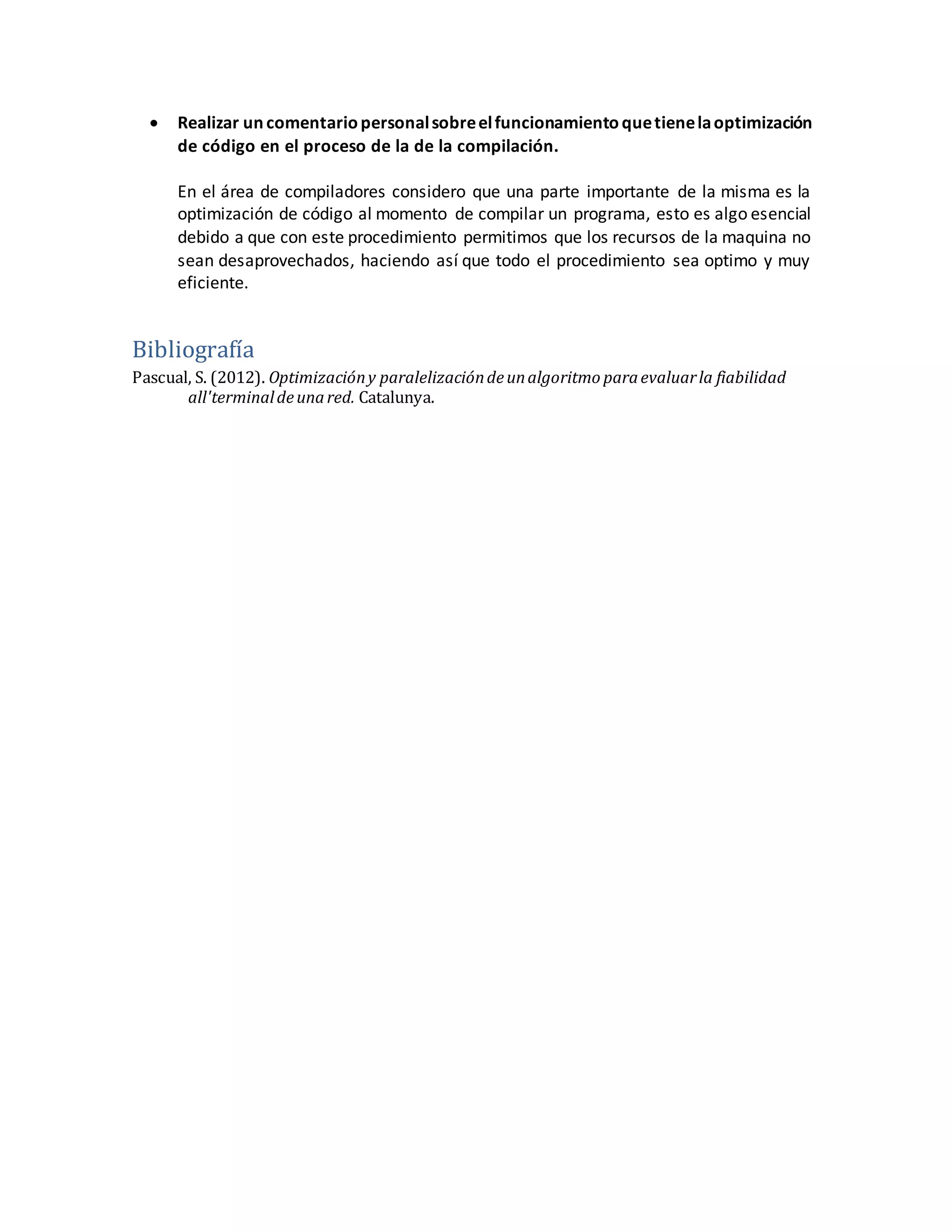 • Realizar un comentario personal sobre el funcionamiento que tiene la optimización de código en el proceso de la de la compilación.

En el área de compiladores considero que una parte importante de la misma es la optimización de código al momento de compilar un programa, esto es algo esencial debido a que con este procedimiento permitimos que los recursos de la maquina no sean desaprovechados, haciendo así que todo el procedimiento sea optimo y muy eficiente.

Bibliografía

Pascual, S. (2012). Optimización y paralelización de un algoritmo para evaluar la fiabilidad all'terminal de una red. Catalunya.